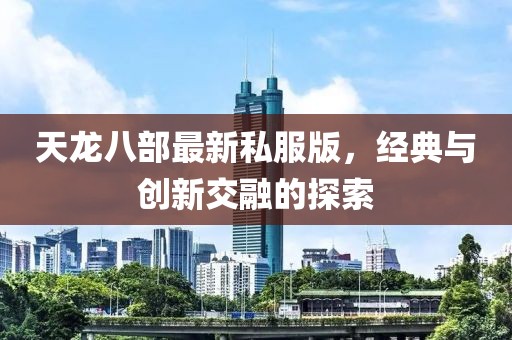 天龙八部最新私服版，经典与创新交融的探索